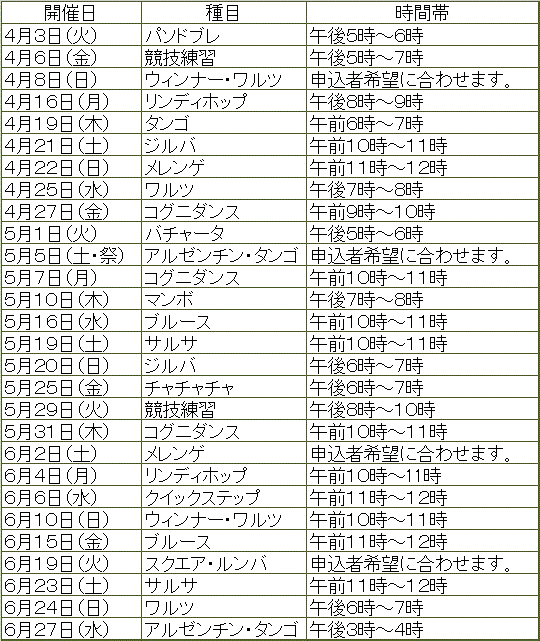 | 開催日 | 種目 | 時間帯 |
|---|---|---|
| 4月3日(火) | パソドブレ | 午後5時～6時 |
| 4月6日(金) | 競技練習 | 午後5時～7時 |
| 4月8日(日) | ウィンナー・ワルツ | 申込者希望に合わせます。 |
| 4月16日(月) | リンディホップ | 午後8時～9時 |
| 4月19日(木) | タンゴ | 午前6時～7時 |
| 4月21日(土) | ジルバ | 午前10時～11時 |
| 4月22日(日) | メレンゲ | 午前11時～12時 |
| 4月25日(水) | ワルツ | 午後7時～8時 |
| 4月27日(金) | コグニダンス | 午前9時～10時 |
| 5月1日(火) | バチャータ | 午後5時～6時 |
| 5月5日(土・祭) | アルゼンチン・タンゴ | 申込者希望に合わせます。 |
| 5月7日(月) | コグニダンス | 午前10時～11時 |
| 5月10日(木) | マンボ | 午後7時～8時 |
| 5月16日(水) | ブルース | 午前10時～11時 |
| 5月19日(土) | サルサ | 午前10時～11時 |
| 5月20日(日) | ジルバ | 午後6時～7時 |
| 5月25日(金) | チャチャチャ | 午後6時～7時 |
| 5月29日(火) | 競技練習 | 午後8時～10時 |
| 5月31日(木) | コグニダンス | 午前10時～11時 |
| 6月2日(土) | メレンゲ | 申込者希望に合わせます。 |
| 6月4日(月) | リンディホップ | 午前10時～11時 |
| 6月6日(水) | クイックステップ | 午前11時～12時 |
| 6月10日(日) | ウィンナー・ワルツ | 午前10時～11時 |
| 6月15日(金) | ブルース | 午前11時～12時 |
| 6月19日(火) | スクエア・ルンバ | 申込者希望に合わせます。 |
| 6月23日(土) | サルサ | 午前11時～12時 |
| 6月24日(日) | ワルツ | 午後6時～7時 |
| 6月27日(水) | アルゼンチン・タンゴ | 午後3時～4時 |